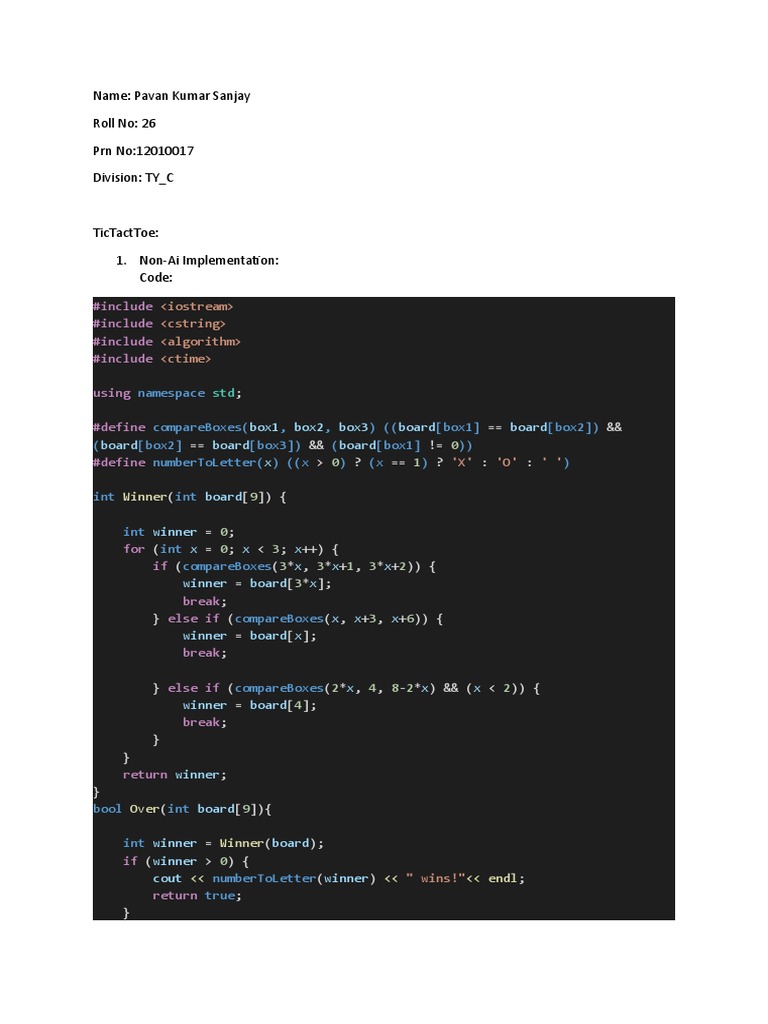 Name: Pavan Kumar Sanjay

Roll No: 26

Prn No:12010017

Division: TY_C

TicTactToe:

1. Non-Ai Implementation:
Code:

#include <iostream>
#include <cstring>
#include <algorithm>
#include <ctime>

using namespace std;

#define compareBoxes(box1, box2, box3) ((board[box1] == board[box2]) &&
(board[box2] == board[box3]) && (board[box1] != 0))
#define numberToLetter(x) ((x > 0) ? (x == 1) ? 'X' : 'O' : ' ')

int Winner(int board[9]) {

    int winner = 0;
    for (int x = 0; x < 3; x++) {
        if (compareBoxes(3*x, 3*x+1, 3*x+2)) {
            winner = board[3*x];
            break;
        } else if (compareBoxes(x, x+3, x+6)) {
            winner = board[x];
            break;

        } else if (compareBoxes(2*x, 4, 8-2*x) && (x < 2)) {
            winner = board[4];
            break;
        }
    }
    return winner;
}
bool Over(int board[9]){

    int winner = Winner(board);
    if (winner > 0) {
        cout << numberToLetter(winner) << " wins!"<< endl;
        return true;
    }